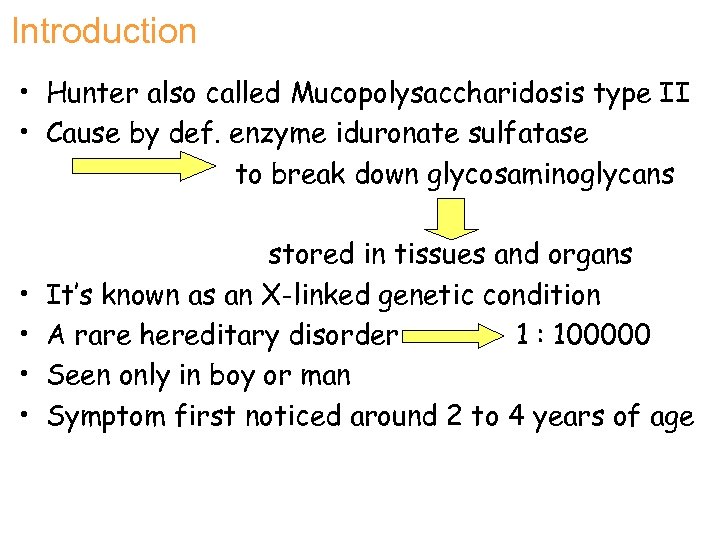 Introduction

• Hunter also called Mucopolysaccharidosis type II
• Cause by def. enzyme iduronate sulfatase

to break down glycosaminoglycans

stored in tissues and organs

• It's known as an X-linked genetic condition
• A rare hereditary disorder 1 : 100000
• Seen only in boy or man
• Symptom first noticed around 2 to 4 years of age